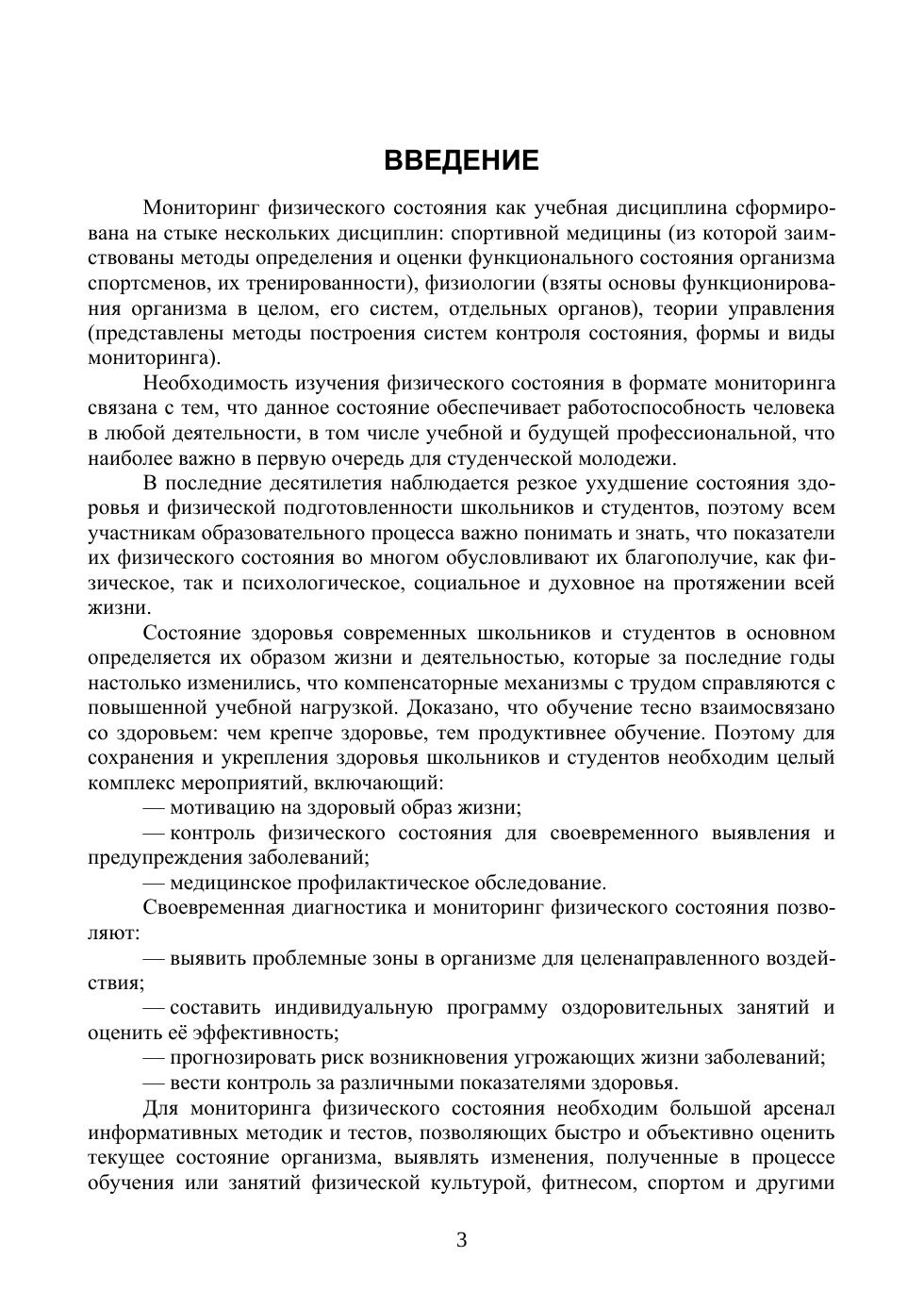 ВВЕДЕНИЕ

Мониторинг физического состояния как учебная дисциплина сформирована на стыке нескольких дисциплин: спортивной медицины (из которой заимствованы методы определения и оценки функционального состояния организма спортсменов, их тренированности), физиологии (взяты основы функционирования организма в целом, его систем, отдельных органов), теории управления (представлены методы построения систем контроля состояния, формы и виды мониторинга).

Необходимость изучения физического состояния в формате мониторинга связана с тем, что данное состояние обеспечивает работоспособность человека в любой деятельности, в том числе учебной и будущей профессиональной, что наиболее важно в первую очередь для студенческой молодежи.

В последние десятилетия наблюдается резкое ухудшение состояния здоровья и физической подготовленности школьников и студентов, поэтому всем участникам образовательного процесса важно понимать и знать, что показатели их физического состояния во многом обусловливают их благополучие, как физическое, так и психологическое, социальное и духовное на протяжении всей жизни.

Состояние здоровья современных школьников и студентов в основном определяется их образом жизни и деятельностью, которые за последние годы настолько изменились, что компенсаторные механизмы с трудом справляются с повышенной учебной нагрузкой. Доказано, что обучение тесно взаимосвязано со здоровьем: чем крепче здоровье, тем продуктивнее обучение. Поэтому для сохранения и укрепления здоровья школьников и студентов необходим целый комплекс мероприятий, включающий:

— мотивацию на здоровый образ жизни;

— контроль физического состояния для своевременного выявления и предупреждения заболеваний;

— медицинское профилактическое обследование.

Своевременная диагностика и мониторинг физического состояния позволяют:

— выявить проблемные зоны в организме для целенаправленного воздействия;

— составить индивидуальную программу оздоровительных занятий и оценить её эффективность;

— прогнозировать риск возникновения угрожающих жизни заболеваний;

— вести контроль за различными показателями здоровья.

Для мониторинга физического состояния необходим большой арсенал информативных методик и тестов, позволяющих быстро и объективно оценить текущее состояние организма, выявлять изменения, полученные в процессе обучения или занятий физической культурой, фитнесом, спортом и другими

3